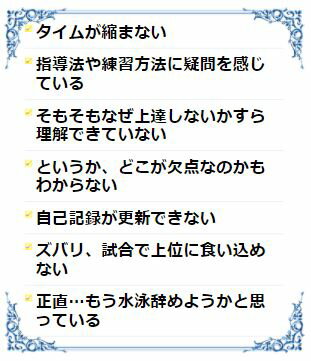 タイムが縮まない

指導法や練習方法に疑問を感じている

そもそもなぜ上達しないかすら理解できていない

というか、どこが欠点なのかもわからない

自己記録が更新できない

ズバリ、試合で上位に食い込めない

正直…もう水泳辞めようかと思っている